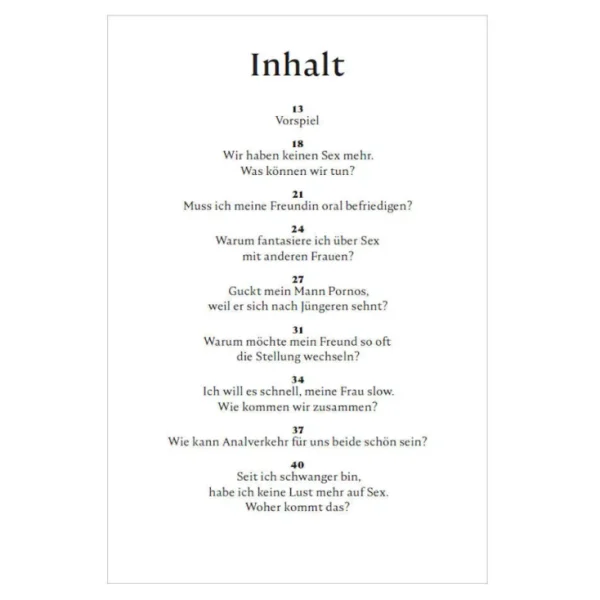 Inhalt

13
Vorspiel

18
Wir haben keinen Sex mehr.
Was können wir tun?

21
Muss ich meine Freundin oral befriedigen?

24
Warum fantasiere ich über Sex
mit anderen Frauen?

27
Guckt mein Mann Pornos,
weil er sich nach Jüngeren sehnt?

31
Warum möchte mein Freund so oft
die Stellung wechseln?

34
Ich will es schnell, meine Frau slow.
Wie kommen wir zusammen?

37
Wie kann Analverkehr für uns beide schön sein?

40
Seit ich schwanger bin,
habe ich keine Lust mehr auf Sex.
Woher kommt das?